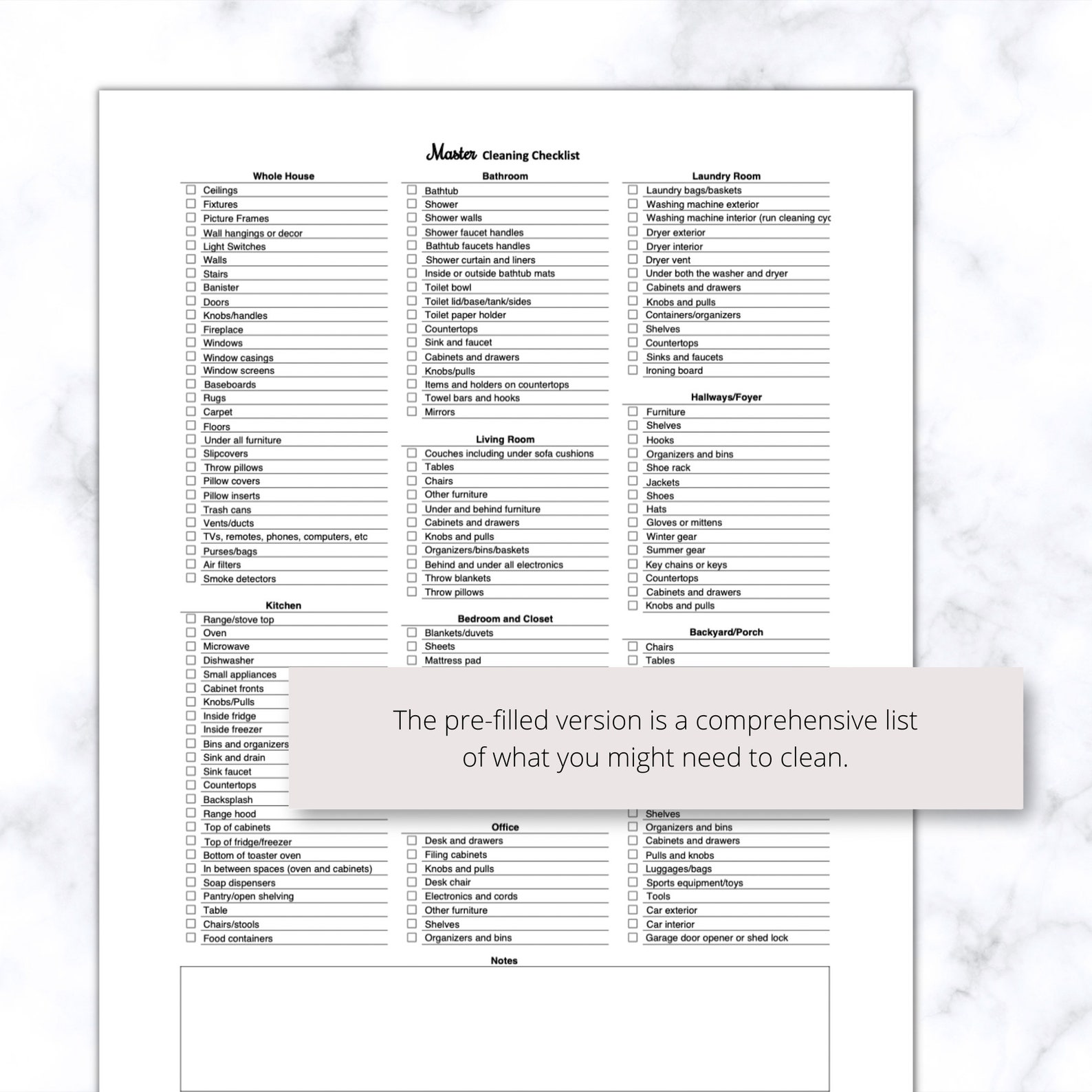 Master Cleaning Checklist

Whole House
Ceilings
Fixtures
Picture Frames
Wall hangings or decor
Light Switches
Walls
Stairs
Banister
Doors
Knobs/handles
Fireplace
Windows
Window casings
Window screens
Baseboards
Rugs
Carpet
Floors
Under all furniture
Slipcovers
Throw pillows
Pillow covers
Pillow inserts
Trash cans
Vents/ducts
TVs, remotes, phones, computers, etc
Purses/bags
Air filters
Smoke detectors

Kitchen
Range/stove top
Oven
Microwave
Dishwasher
Small appliances
Cabinet fronts
Knobs/Pulls
Inside fridge
Inside freezer
Bins and organizers
Sink and drain
Sink faucet
Countertops
Backsplash
Range hood
Top of cabinets
Top of fridge/freezer
Bottom of toaster oven
In between spaces (oven and cabinets)
Soap dispensers
Pantry/open shelving
Table
Chairs/stools
Food containers

Bathroom
Bathtub
Shower
Shower walls
Shower faucet handles
Bathtub faucets handles
Shower curtain and liners
Inside or outside bathtub mats
Toilet bowl
Toilet lid/base/tank/sides
Toilet paper holder
Countertops
Sink and faucet
Cabinets and drawers
Knobs/pulls
Items and holders on countertops
Towel bars and hooks
Mirrors

Living Room
Couches including under sofa cushions
Tables
Chairs
Other furniture
Under and behind furniture
Cabinets and drawers
Knobs and pulls
Organizers/bins/baskets
Behind and under all electronics
Throw blankets
Throw pillows

Bedroom and Closet
Blankets/duvets
Sheets
Mattress pad

Office
Desk and drawers
Filing cabinets
Knobs and pulls
Desk chair
Electronics and cords
Other furniture
Shelves
Organizers and bins

Laundry Room
Laundry bags/baskets
Washing machine exterior
Washing machine interior (run cleaning cyc
Dryer exterior
Dryer interior
Dryer vent
Under both the washer and dryer
Cabinets and drawers
Knobs and pulls
Containers/organizers
Shelves
Countertops
Sinks and faucets
Ironing board

Hallways/Foyer
Furniture
Shelves
Hooks
Organizers and bins
Shoe rack
Jackets
Shoes
Hats
Gloves or mittens
Winter gear
Summer gear
Key chains or keys
Countertops
Cabinets and drawers
Knobs and pulls

Backyard/Porch
Chairs
Tables

Shelves
Organizers and bins
Cabinets and drawers
Pulls and knobs
Luggages/bags
Sports equipment/toys
Tools
Car exterior
Car interior
Garage door opener or shed lock

Notes

The pre-filled version is a comprehensive list of what you might need to clean.